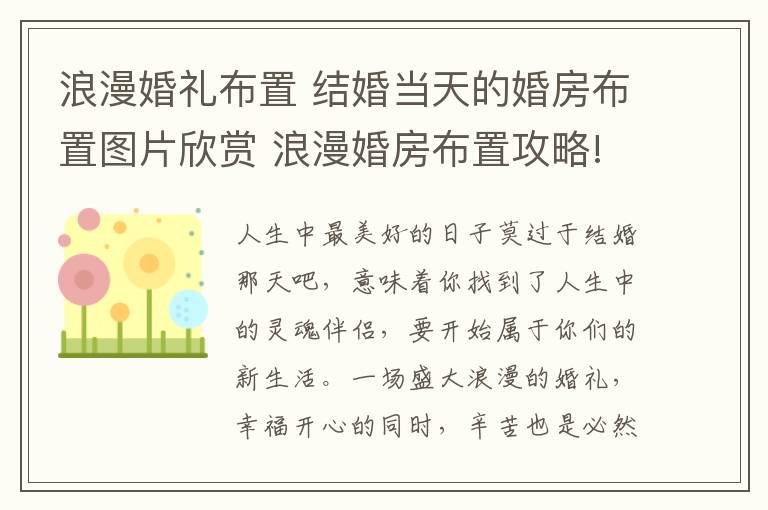 浪漫婚礼布置 结婚当天的婚房布置图片欣赏 浪漫婚房布置攻略!

人生中最美好的日子莫过于结婚那天吧，意味着你找到了人生中的灵魂伴侣，要开始属于你们的新生活。一场盛大浪漫的婚礼，幸福开心的同时，辛苦也是必然